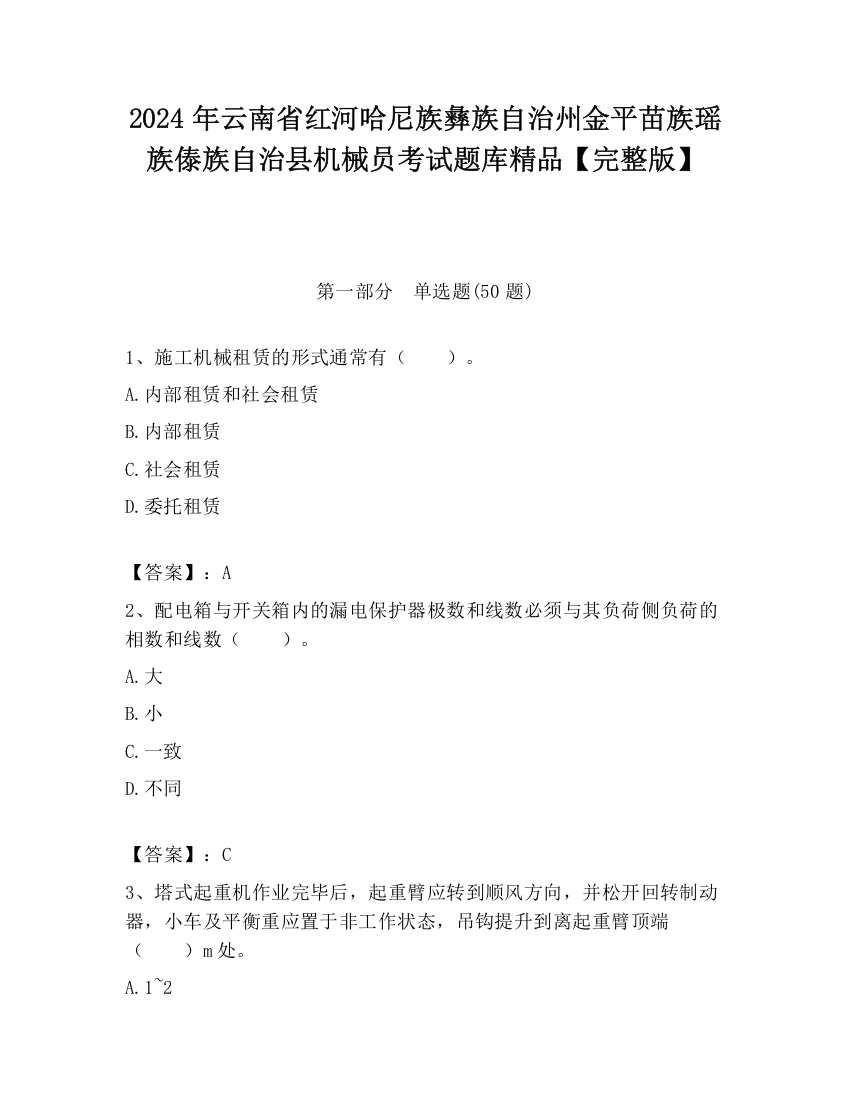 2024 年云南省红河哈尼族彝族自治州金平苗族瑶族傣族自治县机械员考试题库精品【完整版】

第一部分　单选题(50 题)

1、施工机械租赁的形式通常有（　　）。

A.内部租赁和社会租赁

B.内部租赁

C.社会租赁

D.委托租赁

【答案】：A

2、配电箱与开关箱内的漏电保护器极数和线数必须与其负荷侧负荷的相数和线数（　　）。

A.大

B.小

C.一致

D.不同

【答案】：C

3、塔式起重机作业完毕后，起重臂应转到顺风方向，并松开回转制动器，小车及平衡重应置于非工作状态，吊钩提升到离起重臂顶端（　　）m 处。

A.1~2